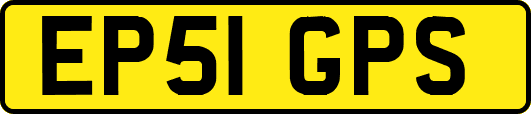 EP51 GPS